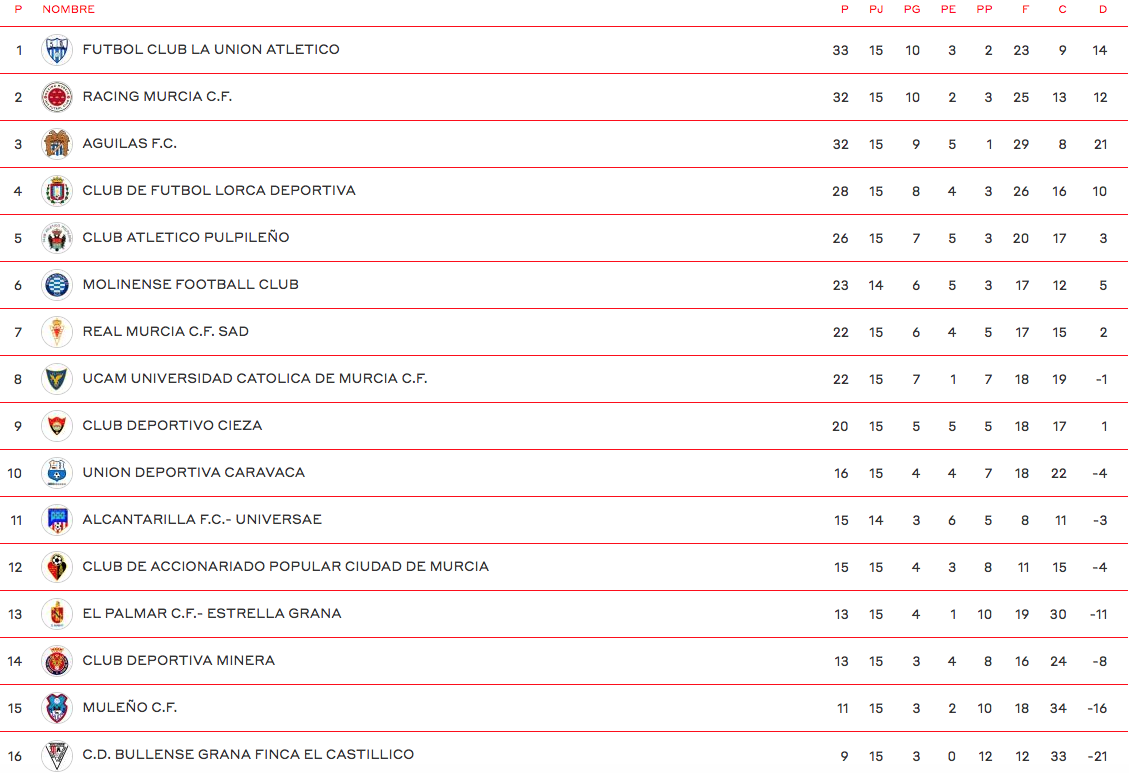 | P | NOMBRE | P | PJ | PG | PE | PP | F | C | D |
|---|---|---|---|---|---|---|---|---|---|
| 1 | FUTBOL CLUB LA UNION ATLETICO | 33 | 15 | 10 | 3 | 2 | 23 | 9 | 14 |
| 2 | RACING MURCIA C.F. | 32 | 15 | 10 | 2 | 3 | 25 | 13 | 12 |
| 3 | AGUILAS F.C. | 32 | 15 | 9 | 5 | 1 | 29 | 8 | 21 |
| 4 | CLUB DE FUTBOL LORCA DEPORTIVA | 28 | 15 | 8 | 4 | 3 | 26 | 16 | 10 |
| 5 | CLUB ATLETICO PULPILEÑO | 26 | 15 | 7 | 5 | 3 | 20 | 17 | 3 |
| 6 | MOLINENSE FOOTBALL CLUB | 23 | 14 | 6 | 5 | 3 | 17 | 12 | 5 |
| 7 | REAL MURCIA C.F. SAD | 22 | 15 | 6 | 4 | 5 | 17 | 15 | 2 |
| 8 | UCAM UNIVERSIDAD CATOLICA DE MURCIA C.F. | 22 | 15 | 7 | 1 | 7 | 18 | 19 | -1 |
| 9 | CLUB DEPORTIVO CIEZA | 20 | 15 | 5 | 5 | 5 | 18 | 17 | 1 |
| 10 | UNION DEPORTIVA CARAVACA | 16 | 15 | 4 | 4 | 7 | 18 | 22 | -4 |
| 11 | ALCANTARILLA F.C.- UNIVERSAE | 15 | 14 | 3 | 6 | 5 | 8 | 11 | -3 |
| 12 | CLUB DE ACCIONARIADO POPULAR CIUDAD DE MURCIA | 15 | 15 | 4 | 3 | 8 | 11 | 15 | -4 |
| 13 | EL PALMAR C.F.- ESTRELLA GRANA | 13 | 15 | 4 | 1 | 10 | 19 | 30 | -11 |
| 14 | CLUB DEPORTIVA MINERA | 13 | 15 | 3 | 4 | 8 | 16 | 24 | -8 |
| 15 | MULEÑO C.F. | 11 | 15 | 3 | 2 | 10 | 18 | 34 | -16 |
| 16 | C.D. BULLENSE GRANA FINCA EL CASTILLICO | 9 | 15 | 3 | 0 | 12 | 12 | 33 | -21 |